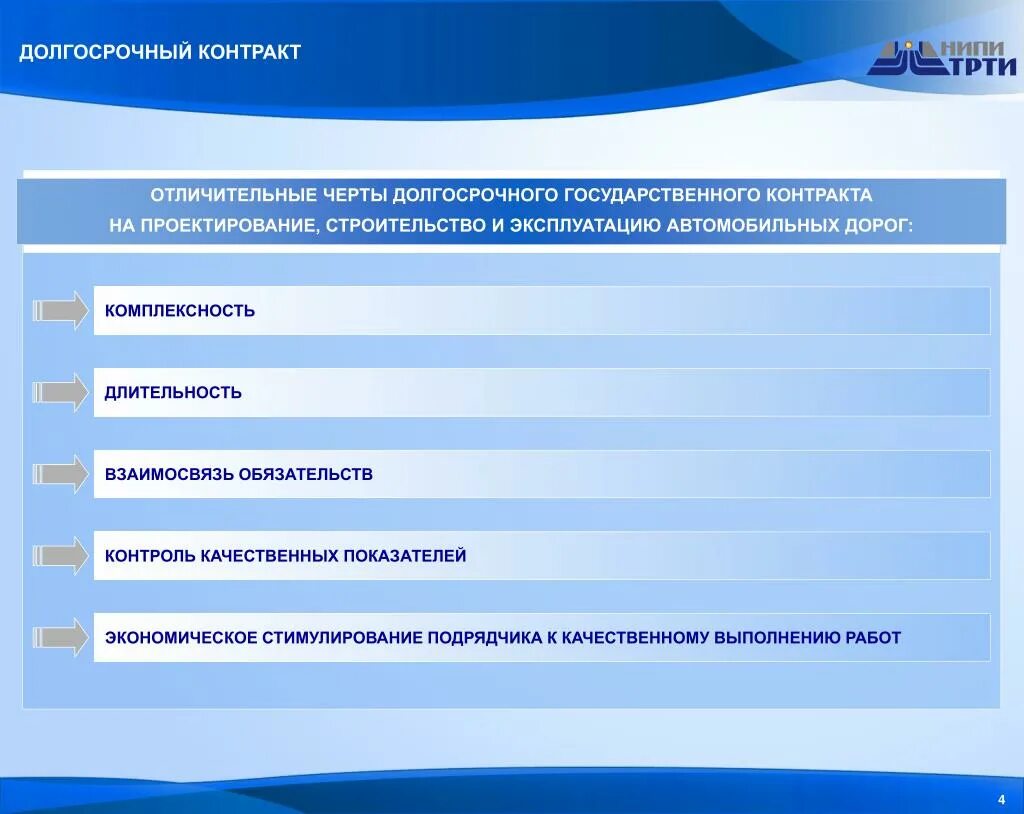 ДОЛГОСРОЧНЫЙ КОНТРАКТ

НИПИ ТРТИ

ОТЛИЧИТЕЛЬНЫЕ ЧЕРТЫ ДОЛГОСРОЧНОГО ГОСУДАРСТВЕННОГО КОНТРАКТА НА ПРОЕКТИРОВАНИЕ, СТРОИТЕЛЬСТВО И ЭКСПЛУАТАЦИЮ АВТОМОБИЛЬНЫХ ДОРОГ:

КОМПЛЕКСНОСТЬ

ДЛИТЕЛЬНОСТЬ

ВЗАИМОСВЯЗЬ ОБЯЗАТЕЛЬСТВ

КОНТРОЛЬ КАЧЕСТВЕННЫХ ПОКАЗАТЕЛЕЙ

ЭКОНОМИЧЕСКОЕ СТИМУЛИРОВАНИЕ ПОДРЯДЧИКА К КАЧЕСТВЕННОМУ ВЫПОЛНЕНИЮ РАБОТ

4